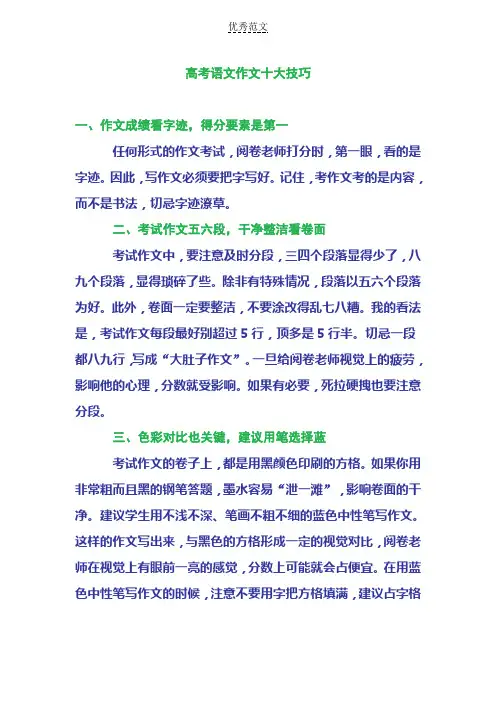 优秀范文

高考语文作文十大技巧

一、作文成绩看字迹，得分要素是第一

任何形式的作文考试，阅卷老师打分时，第一眼，看的是字迹。因此，写作文必须要把字写好。记住，考作文考的是内容，而不是书法，切忌字迹潦草。

二、考试作文五六段，干净整洁看卷面

考试作文中，要注意及时分段，三四个段落显得少了，八九个段落，显得琐碎了些。除非有特殊情况，段落以五六个段落为好。此外，卷面一定要整洁，不要涂改得乱七八糟。我的看法是，考试作文每段最好别超过 5 行，顶多是 5 行半。切忌一段都八九行，写成“大肚子作文”。一旦给阅卷老师视觉上的疲劳，影响他的心理，分数就受影响。如果有必要，死拉硬拽也要注意分段。

三、色彩对比也关键，建议用笔选择蓝

考试作文的卷子上，都是用黑颜色印刷的方格。如果你用非常粗而且黑的钢笔答题，墨水容易“泄一滩”，影响卷面的干净。建议学生用不浅不深、笔画不粗不细的蓝色中性笔写作文。这样的作文写出来，与黑色的方格形成一定的视觉对比，阅卷老师在视觉上有眼前一亮的感觉，分数上可能就会占便宜。在用蓝色中性笔写作文的时候，注意不要用字把方格填满，建议占字格